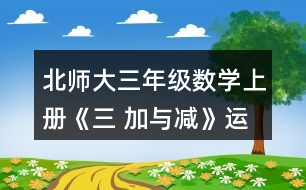 北师大三年级数学上册《三 加与减》运